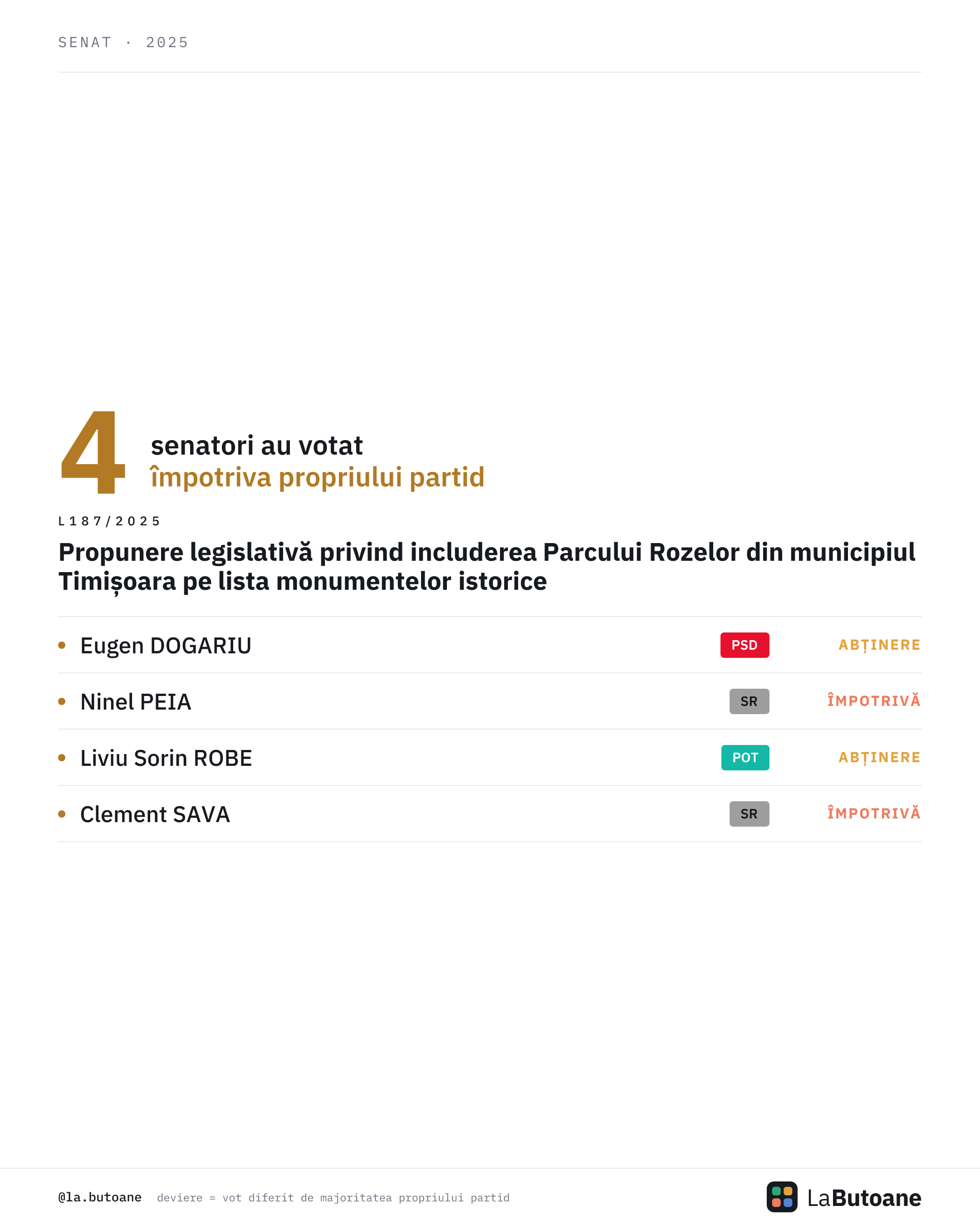 SENAT · 2025

4 senatori au votat
împotriva propriului partid

L187/2025

Propunere legislativă privind includerea Parcului Rozelor din municipiul Timișoara pe lista monumentelor istorice

• Eugen DOGARIU PSD ABȚINERE

• Ninel PEIA SR ÎMPOTRIVĂ

• Liviu Sorin ROBE POT ABȚINERE

• Clement SAVA SR ÎMPOTRIVĂ

@la.butoane deviere = vot diferit de majoritatea propriului partid

LaButoane